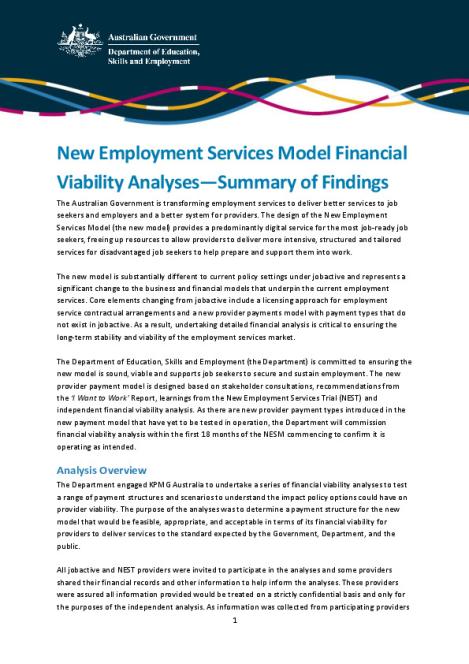 Australian Government
Department of Education, Skills and Employment

New Employment Services Model Financial Viability Analyses—Summary of Findings

The Australian Government is transforming employment services to deliver better services to job seekers and employers and a better system for providers. The design of the New Employment Services Model (the new model) provides a predominantly digital service for the most job-ready job seekers, freeing up resources to allow providers to deliver more intensive, structured and tailored services for disadvantaged job seekers to help prepare and support them into work.

The new model is substantially different to current policy settings under jobactive and represents a significant change to the business and financial models that underpin the current employment services. Core elements changing from jobactive include a licensing approach for employment service contractual arrangements and a new provider payments model with payment types that do not exist in jobactive. As a result, undertaking detailed financial analysis is critical to ensuring the long-term stability and viability of the employment services market.

The Department of Education, Skills and Employment (the Department) is committed to ensuring the new model is sound, viable and supports job seekers to secure and sustain employment. The new provider payment model is designed based on stakeholder consultations, recommendations from the 'I Want to Work' Report, learnings from the New Employment Services Trial (NEST) and independent financial viability analysis. As there are new provider payment types introduced in the new payment model that have yet to be tested in operation, the Department will commission financial viability analysis within the first 18 months of the NESM commencing to confirm it is operating as intended.

Analysis Overview

The Department engaged KPMG Australia to undertake a series of financial viability analyses to test a range of payment structures and scenarios to understand the impact policy options could have on provider viability. The purpose of the analyses was to determine a payment structure for the new model that would be feasible, appropriate, and acceptable in terms of its financial viability for providers to deliver services to the standard expected by the Government, Department, and the public.

All jobactive and NEST providers were invited to participate in the analyses and some providers shared their financial records and other information to help inform the analyses. These providers were assured all information provided would be treated on a strictly confidential basis and only for the purposes of the independent analysis. As information was collected from participating providers

1